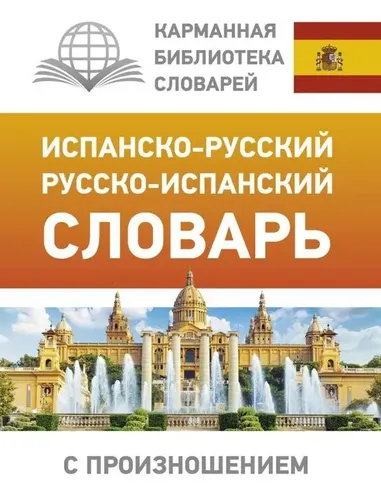 КАРМАННАЯ БИБЛИОТЕКА СЛОВАРЕЙ

ИСПАНСКО-РУССКИЙ
РУССКО-ИСПАНСКИЙ
СЛОВАРЬ

С ПРОИЗНОШЕНИЕМ